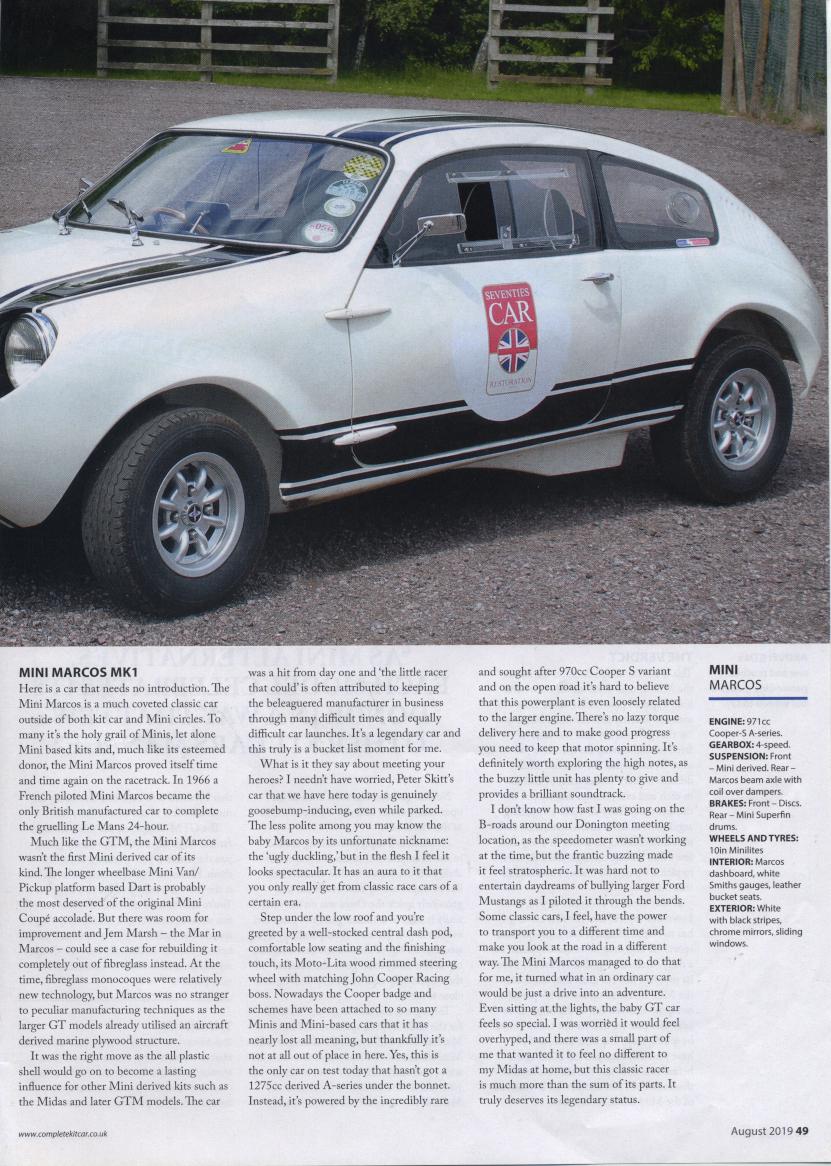 SEVENTIES CAR RESTORATION

MINI MARCOS MK1

Here is a car that needs no introduction. The Mini Marcos is a much coveted classic car outside of both kit car and Mini circles. To many it's the holy grail of Minis, let alone Mini based kits and, much like its esteemed donor, the Mini Marcos proved itself time and time again on the racetrack. In 1966 a French piloted Mini Marcos became the only British manufactured car to complete the gruelling Le Mans 24-hour.

Much like the GTM, the Mini Marcos wasn't the first Mini derived car of its kind. The longer wheelbase Mini Van/Pickup platform based Dart is probably the most deserved of the original Mini Coupé accolade. But there was room for improvement and Jem Marsh – the Mar in Marcos – could see a case for rebuilding it completely out of fibreglass instead. At the time, fibreglass monocoques were relatively new technology, but Marcos was no stranger to peculiar manufacturing techniques as the larger GT models already utilised an aircraft derived marine plywood structure.

It was the right move as the all plastic shell would go on to become a lasting influence for other Mini derived kits such as the Midas and later GTM models. The car was a hit from day one and 'the little racer that could' is often attributed to keeping the beleaguered manufacturer in business through many difficult times and equally difficult car launches. It's a legendary car and this truly is a bucket list moment for me.

What is it they say about meeting your heroes? I needn't have worried, Peter Skitt's car that we have here today is genuinely goosebump-inducing, even while parked. The less polite among you may know the baby Marcos by its unfortunate nickname: the 'ugly duckling,' but in the flesh I feel it looks spectacular. It has an aura to it that you only really get from classic race cars of a certain era.

Step under the low roof and you're greeted by a well-stocked central dash pod, comfortable low seating and the finishing touch, its Moto-Lita wood rimmed steering wheel with matching John Cooper Racing boss. Nowadays the Cooper badge and schemes have been attached to so many Minis and Mini-based cars that it has nearly lost all meaning, but thankfully it's not at all out of place in here. Yes, this is the only car on test today that hasn't got a 1275cc derived A-series under the bonnet. Instead, it's powered by the incredibly rare and sought after 970cc Cooper S variant and on the open road it's hard to believe that this powerplant is even loosely related to the larger engine. There's no lazy torque delivery here and to make good progress you need to keep that motor spinning. It's definitely worth exploring the high notes, as the buzzy little unit has plenty to give and provides a brilliant soundtrack.

I don't know how fast I was going on the B-roads around our Donington meeting location, as the speedometer wasn't working at the time, but the frantic buzzing made it feel stratospheric. It was hard not to entertain daydreams of bullying larger Ford Mustangs as I piloted it through the bends. Some classic cars, I feel, have the power to transport you to a different time and make you look at the road in a different way. The Mini Marcos managed to do that for me, it turned what in an ordinary car would be just a drive into an adventure. Even sitting at the lights, the baby GT car feels so special. I was worried it would feel overhyped, and there was a small part of me that wanted it to feel no different to my Midas at home, but this classic racer is much more than the sum of its parts. It truly deserves its legendary status.

MINI MARCOS

ENGINE: 971cc Cooper-S A-series.
GEARBOX: 4-speed.
SUSPENSION: Front – Mini derived. Rear – Marcos beam axle with coil over dampers.
BRAKES: Front – Discs. Rear – Mini Superfin drums.
WHEELS AND TYRES: 10in Minilites
INTERIOR: Marcos dashboard, white Smiths gauges, leather bucket seats.
EXTERIOR: White with black stripes, chrome mirrors, sliding windows.

www.completekitcar.co.uk

August 2019 49